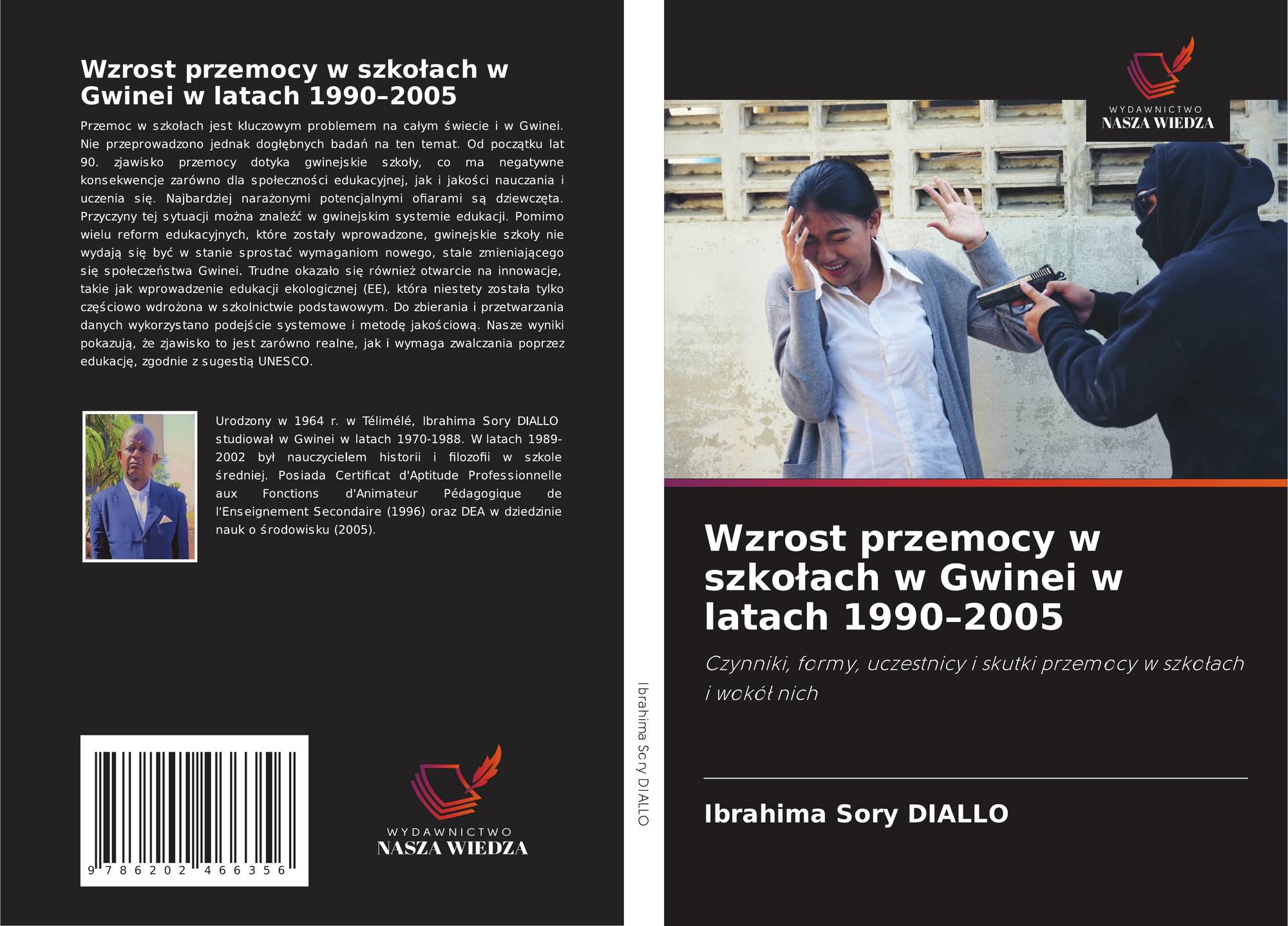 Wzrost przemocy w szkołach w Gwinei w latach 1990–2005

Przemoc w szkołach jest kluczowym problemem na całym świecie i w Gwinei. Nie przeprowadzono jednak dogłębnych badań na ten temat. Od początku lat 90. zjawisko przemocy dotyka gwinejskie szkoły, co ma negatywne konsekwencje zarówno dla społeczności edukacyjnej, jak i jakości nauczania i uczenia się. Najbardziej narażonymi potencjalnymi ofiarami są dziewczęta. Przyczyny tej sytuacji można znaleźć w gwinejskim systemie edukacji. Pomimo wielu reform edukacyjnych, które zostały wprowadzone, gwinejskie szkoły nie wydają się być w stanie sprostać wymaganiom nowego, stale zmieniającego się społeczeństwa Gwinei. Trudne okazało się również otwarcie na innowacje, takie jak wprowadzenie edukacji ekologicznej (EE), która niestety została tylko częściowo wdrożona w szkolnictwie podstawowym. Do zbierania i przetwarzania danych wykorzystano podejście systemowe i metodę jakościową. Nasze wyniki pokazują, że zjawisko to jest zarówno realne, jak i wymaga zwalczania poprzez edukację, zgodnie z sugestią UNESCO.

Urodzony w 1964 r. w Télimélé, Ibrahima Sory DIALLO studiował w Gwinei w latach 1970-1988. W latach 1989-2002 był nauczycielem historii i filozofii w szkole średniej. Posiada Certificat d'Aptitude Professionnelle aux Fonctions d'Animateur Pédagogique de l'Enseignement Secondaire (1996) oraz DEA w dziedzinie nauk o środowisku (2005).

9 786202 466356

WYDAWNICTWO
NASZA WIEDZA

Ibrahima Sory DIALLO

WYDAWNICTWO
NASZA WIEDZA

Wzrost przemocy w szkołach w Gwinei w latach 1990–2005

Czynniki, formy, uczestnicy i skutki przemocy w szkołach i wokół nich

Ibrahima Sory DIALLO